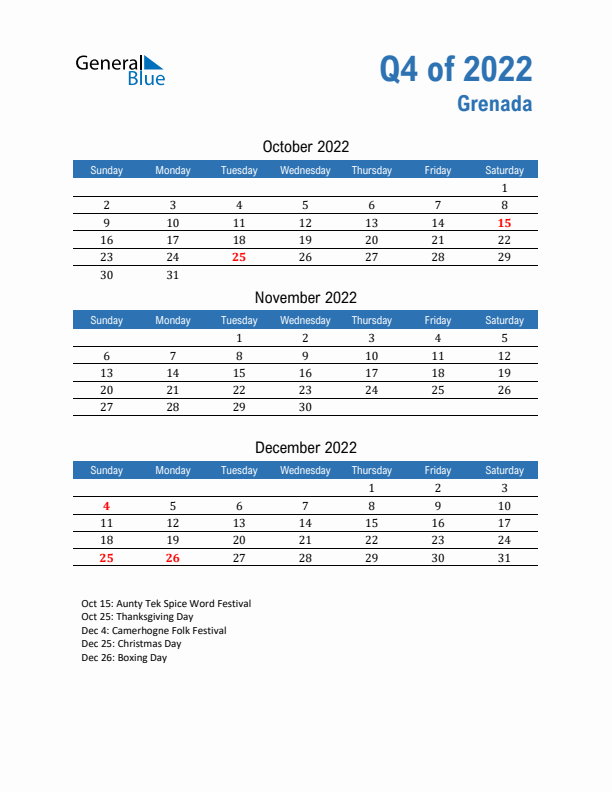 General Blue

Q4 of 2022
Grenada

October 2022

| Sunday | Monday | Tuesday | Wednesday | Thursday | Friday | Saturday |
|---|---|---|---|---|---|---|
| | | | | | | 1 |
| 2 | 3 | 4 | 5 | 6 | 7 | 8 |
| 9 | 10 | 11 | 12 | 13 | 14 | 15 |
| 16 | 17 | 18 | 19 | 20 | 21 | 22 |
| 23 | 24 | 25 | 26 | 27 | 28 | 29 |
| 30 | 31 | | | | | |

November 2022

| Sunday | Monday | Tuesday | Wednesday | Thursday | Friday | Saturday |
|---|---|---|---|---|---|---|
| | | 1 | 2 | 3 | 4 | 5 |
| 6 | 7 | 8 | 9 | 10 | 11 | 12 |
| 13 | 14 | 15 | 16 | 17 | 18 | 19 |
| 20 | 21 | 22 | 23 | 24 | 25 | 26 |
| 27 | 28 | 29 | 30 | | | |

December 2022

| Sunday | Monday | Tuesday | Wednesday | Thursday | Friday | Saturday |
|---|---|---|---|---|---|---|
| | | | | 1 | 2 | 3 |
| 4 | 5 | 6 | 7 | 8 | 9 | 10 |
| 11 | 12 | 13 | 14 | 15 | 16 | 17 |
| 18 | 19 | 20 | 21 | 22 | 23 | 24 |
| 25 | 26 | 27 | 28 | 29 | 30 | 31 |

Oct 15: Aunty Tek Spice Word Festival
Oct 25: Thanksgiving Day
Dec 4: Camerhogne Folk Festival
Dec 25: Christmas Day
Dec 26: Boxing Day